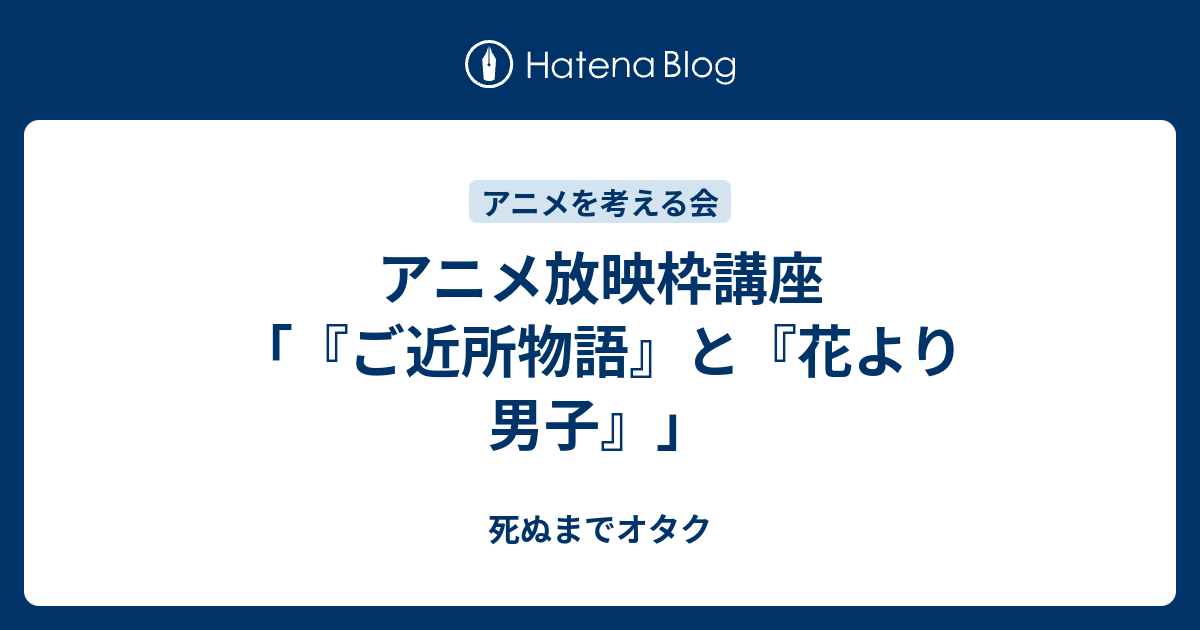 Hatena Blog

アニメを考える会

アニメ放映枠講座「『ご近所物語』と『花より男子』」

死ぬまでオタク